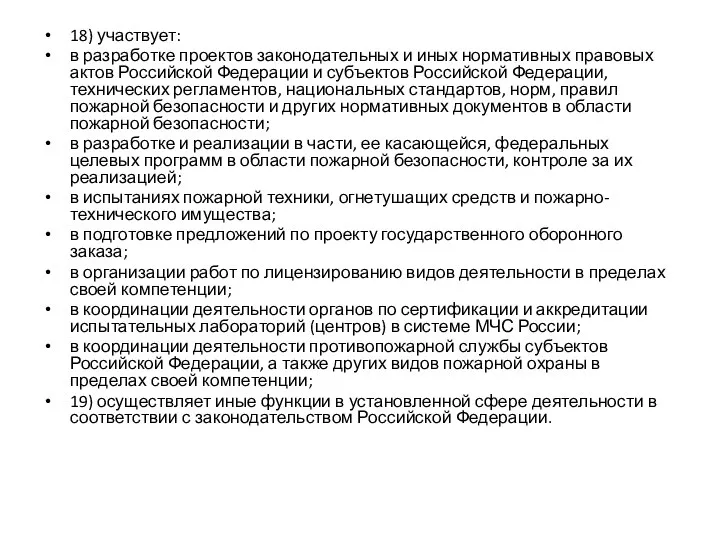 • 18) участвует:
• в разработке проектов законодательных и иных нормативных правовых актов Российской Федерации и субъектов Российской Федерации, технических регламентов, национальных стандартов, норм, правил пожарной безопасности и других нормативных документов в области пожарной безопасности;
• в разработке и реализации в части, ее касающейся, федеральных целевых программ в области пожарной безопасности, контроле за их реализацией;
• в испытаниях пожарной техники, огнетушащих средств и пожарно-технического имущества;
• в подготовке предложений по проекту государственного оборонного заказа;
• в организации работ по лицензированию видов деятельности в пределах своей компетенции;
• в координации деятельности органов по сертификации и аккредитации испытательных лабораторий (центров) в системе МЧС России;
• в координации деятельности противопожарной службы субъектов Российской Федерации, а также других видов пожарной охраны в пределах своей компетенции;
• 19) осуществляет иные функции в установленной сфере деятельности в соответствии с законодательством Российской Федерации.